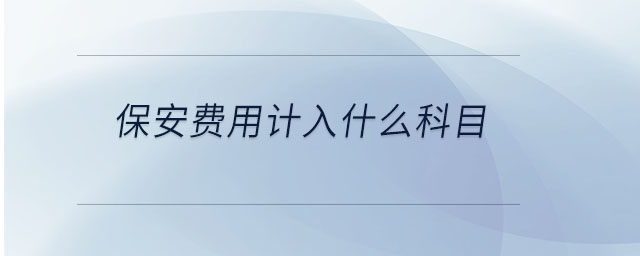 保安费用计入什么科目